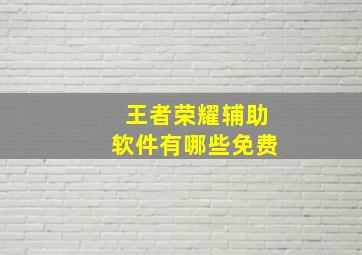 王者荣耀辅助
软件有哪些免费